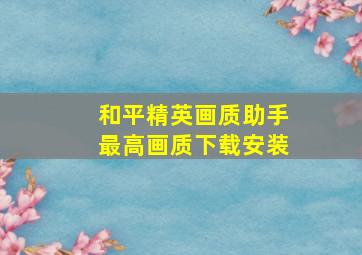 和平精英画质助手
最高画质下载安装